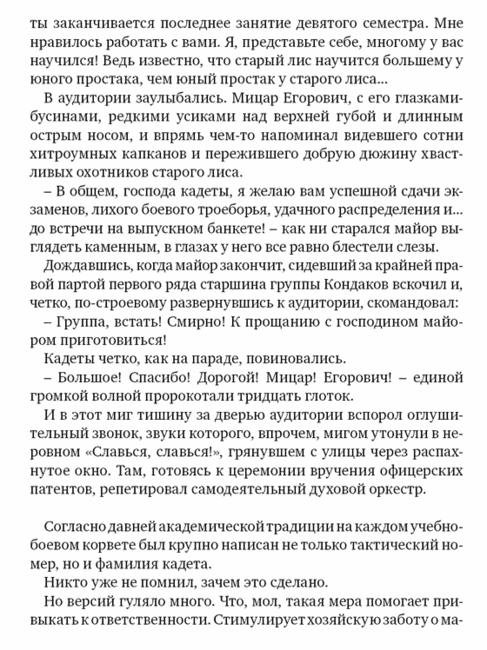 ты заканчивается последнее занятие девятого семестра. Мне нравилось работать с вами. Я, представьте себе, многому у вас научился! Ведь известно, что старый лис научится большему у юного простака, чем юный простак у старого лиса…

В аудитории заулыбались. Мицар Егорович, с его глазками-бусинами, редкими усиками над верхней губой и длинным острым носом, и впрямь чем-то напоминал видевшего сотни хитроумных капканов и пережившего добрую дюжину хвастливых охотников старого лиса.

– В общем, господа кадеты, я желаю вам успешной сдачи экзаменов, лихого боевого троеборья, удачного распределения и… до встречи на выпускном банкете! – как ни старался майор выглядеть каменным, в глазах у него все равно блестели слезы.

Дождавшись, когда майор закончит, сидевший за крайней правой партой первого ряда старшина группы Кондаков вскочил и, четко, по-строевому развернувшись к аудитории, скомандовал:

– Группа, встать! Смирно! К прощанию с господином майором приготовиться!

Кадеты четко, как на параде, повиновались.

– Большое! Спасибо! Дорогой! Мицар! Егорович! – единой громкой волной пророкотали тридцать глоток.

И в этот миг тишину за дверью аудитории вспорол оглушительный звонок, звуки которого, впрочем, мигом утонули в неровном «Славься, славься!», грянувшем с улицы через распахнутое окно. Там, готовясь к церемонии вручения офицерских патентов, репетировал самодеятельный духовой оркестр.

Согласно давней академической традиции на каждом учебно-боевом корвете был крупно написан не только тактический номер, но и фамилия кадета.

Никто уже не помнил, зачем это сделано.

Но версий гуляло много. Что, мол, такая мера помогает привыкать к ответственности. Стимулирует хозяйскую заботу о ма-